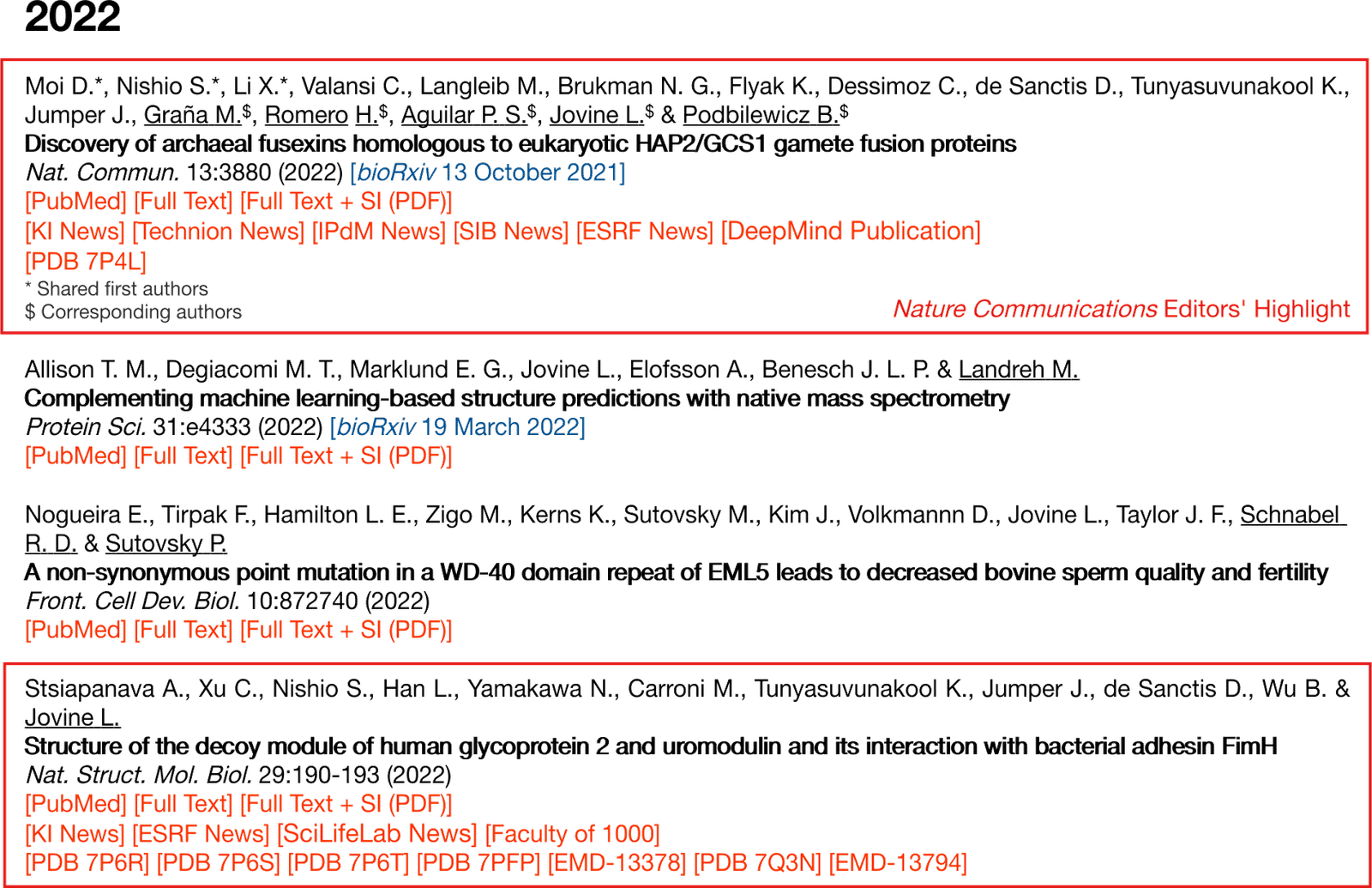 2022

Moi D.*, Nishio S.*, Li X.*, Valansi C., Langleib M., Brukman N. G., Flyak K., Dessimoz C., de Sanctis D., Tunyasuvunakool K., Jumper J., Graña M.$, Romero H.$, Aguilar P. S.$, Jovine L.$ & Podbilewicz B.$
Discovery of archaeal fusexins homologous to eukaryotic HAP2/GCS1 gamete fusion proteins
Nat. Commun. 13:3880 (2022) [bioRxiv 13 October 2021]
[PubMed] [Full Text] [Full Text + SI (PDF)]
[KI News] [Technion News] [IPdM News] [SIB News] [ESRF News] [DeepMind Publication]
[PDB 7P4L]
* Shared first authors
$ Corresponding authors
Nature Communications Editors' Highlight

Allison T. M., Degiacomi M. T., Marklund E. G., Jovine L., Elofsson A., Benesch J. L. P. & Landreh M.
Complementing machine learning-based structure predictions with native mass spectrometry
Protein Sci. 31:e4333 (2022) [bioRxiv 19 March 2022]
[PubMed] [Full Text] [Full Text + SI (PDF)]

Nogueira E., Tirpak F., Hamilton L. E., Zigo M., Kerns K., Sutovsky M., Kim J., Volkmannn D., Jovine L., Taylor J. F., Schnabel R. D. & Sutovsky P.
A non-synonymous point mutation in a WD-40 domain repeat of EML5 leads to decreased bovine sperm quality and fertility
Front. Cell Dev. Biol. 10:872740 (2022)
[PubMed] [Full Text] [Full Text + SI (PDF)]

Stsiapanava A., Xu C., Nishio S., Han L., Yamakawa N., Carroni M., Tunyasuvunakool K., Jumper J., de Sanctis D., Wu B. & Jovine L.
Structure of the decoy module of human glycoprotein 2 and uromodulin and its interaction with bacterial adhesin FimH
Nat. Struct. Mol. Biol. 29:190-193 (2022)
[PubMed] [Full Text] [Full Text + SI (PDF)]
[KI News] [ESRF News] [SciLifeLab News] [Faculty of 1000]
[PDB 7P6R] [PDB 7P6S] [PDB 7P6T] [PDB 7PFP] [EMD-13378] [PDB 7Q3N] [EMD-13794]